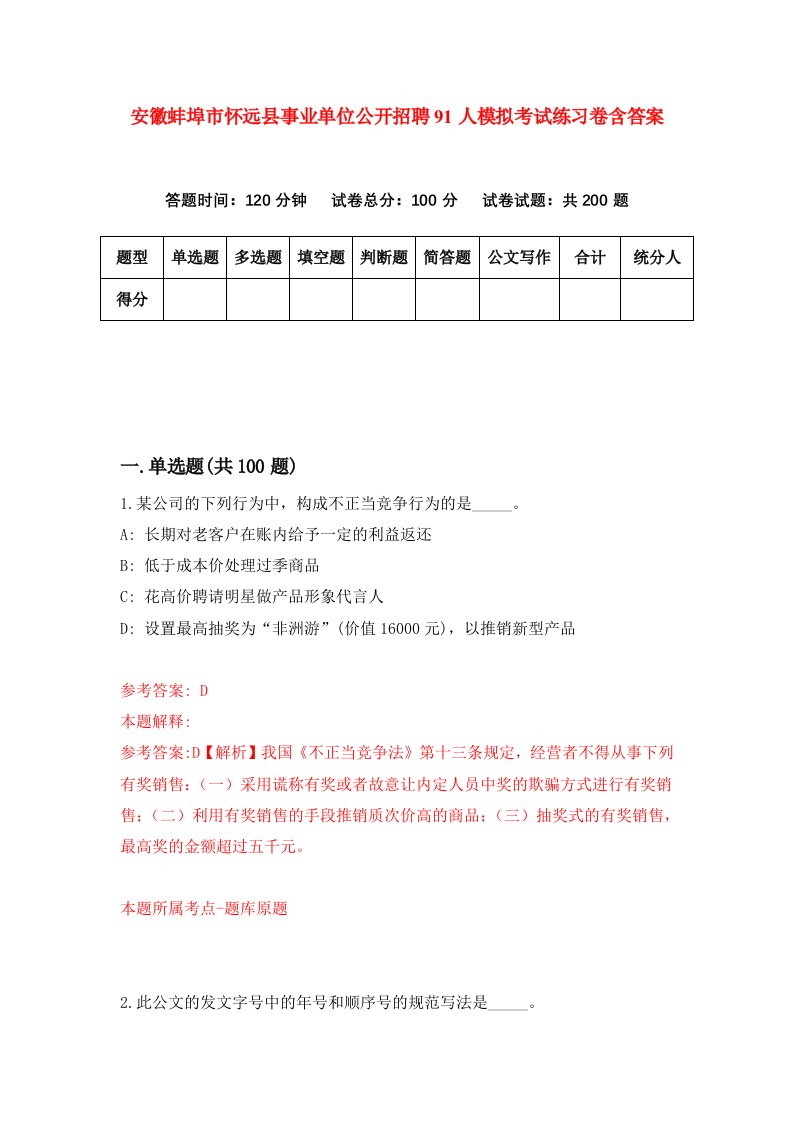 安徽蚌埠市怀远县事业单位公开招聘91人模拟考试练习卷含答案

答题时间：120分钟　试卷总分：100分　试卷试题：共200题

| 题型 | 单选题 | 多选题 | 填空题 | 判断题 | 简答题 | 公文写作 | 合计 | 统分人 |
|---|---|---|---|---|---|---|---|---|
| 得分 | | | | | | | | |

一.单选题(共100题)

1.某公司的下列行为中，构成不正当竞争行为的是_____。

A: 长期对老客户在账内给予一定的利益返还

B: 低于成本价处理过季商品

C: 花高价聘请明星做产品形象代言人

D: 设置最高抽奖为“非洲游”(价值16000元)，以推销新型产品

参考答案: D

本题解释:

参考答案:D【解析】我国《不正当竞争法》第十三条规定，经营者不得从事下列有奖销售:（一）采用谎称有奖或者故意让内定人员中奖的欺骗方式进行有奖销售;（二）利用有奖销售的手段推销质次价高的商品;（三）抽奖式的有奖销售，最高奖的金额超过五千元。

本题所属考点-题库原题

2.此公文的发文字号中的年号和顺序号的规范写法是_____。